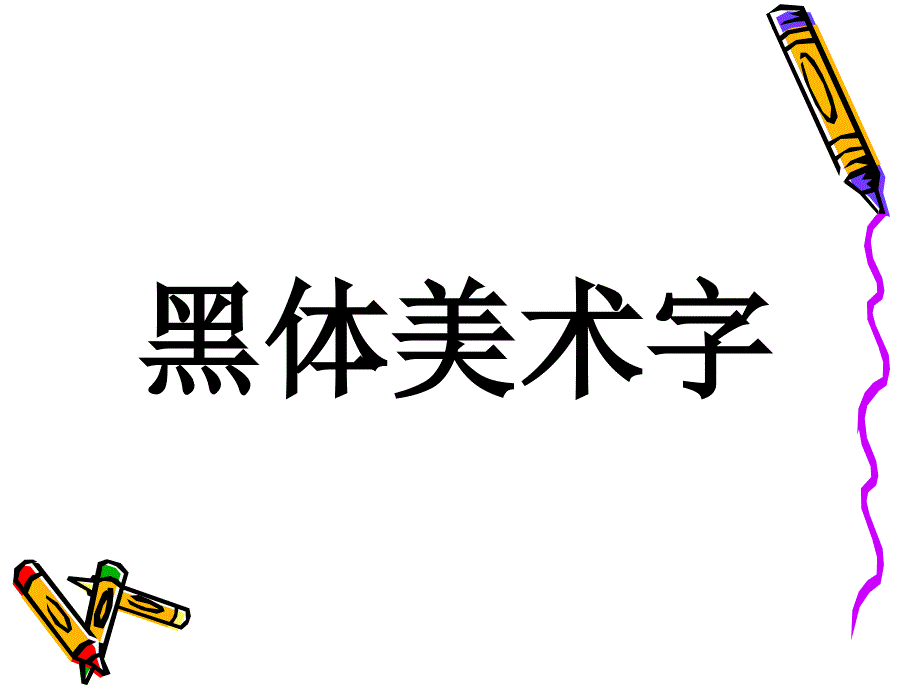 黑体美术字